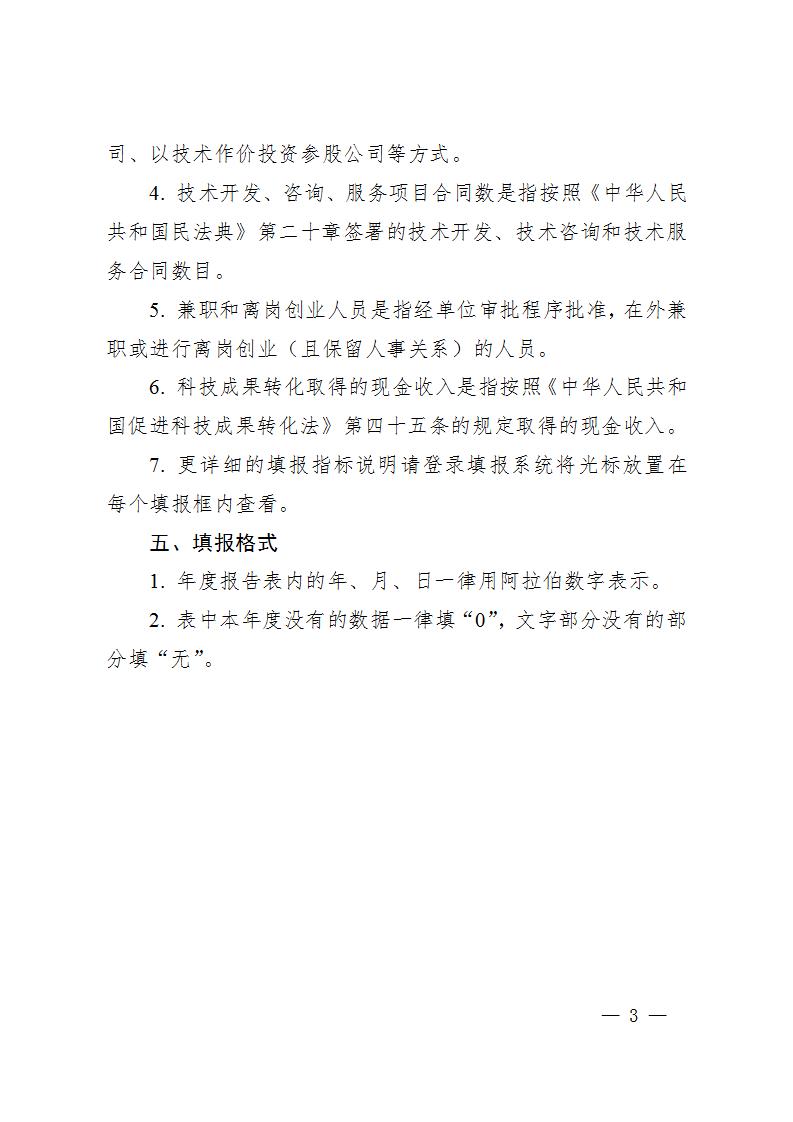 司、以技术作价投资参股公司等方式。

4. 技术开发、咨询、服务项目合同数是指按照《中华人民共和国民法典》第二十章签署的技术开发、技术咨询和技术服务合同数目。

5. 兼职和离岗创业人员是指经单位审批程序批准，在外兼职或进行离岗创业（且保留人事关系）的人员。

6. 科技成果转化取得的现金收入是指按照《中华人民共和国促进科技成果转化法》第四十五条的规定取得的现金收入。

7. 更详细的填报指标说明请登录填报系统将光标放置在每个填报框内查看。

五、填报格式

1. 年度报告表内的年、月、日一律用阿拉伯数字表示。

2. 表中本年度没有的数据一律填“0”，文字部分没有的部分填“无”。

— 3 —